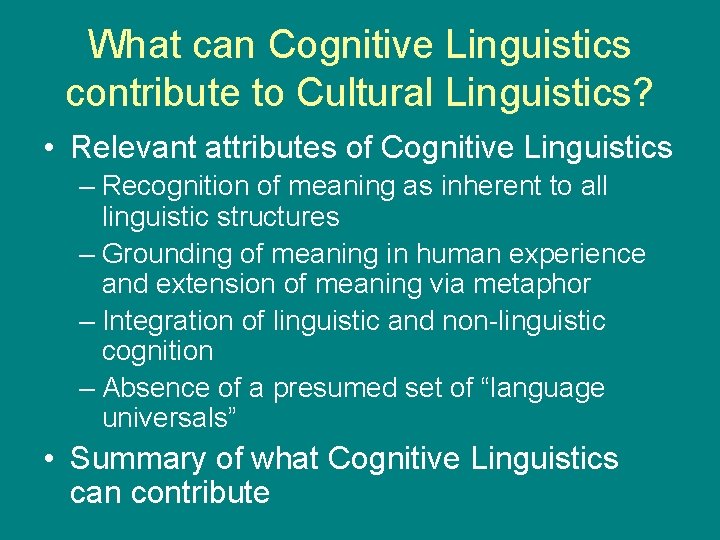 What can Cognitive Linguistics contribute to Cultural Linguistics?

• Relevant attributes of Cognitive Linguistics
– Recognition of meaning as inherent to all linguistic structures
– Grounding of meaning in human experience and extension of meaning via metaphor
– Integration of linguistic and non-linguistic cognition
– Absence of a presumed set of “language universals”

• Summary of what Cognitive Linguistics can contribute